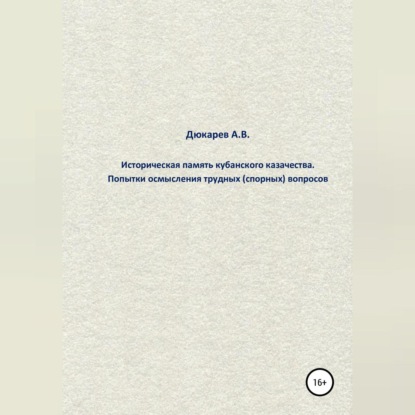 Дюкарев А.В.

Историческая память кубанского казачества. Попытки осмысления трудных (спорных) вопросов

16+